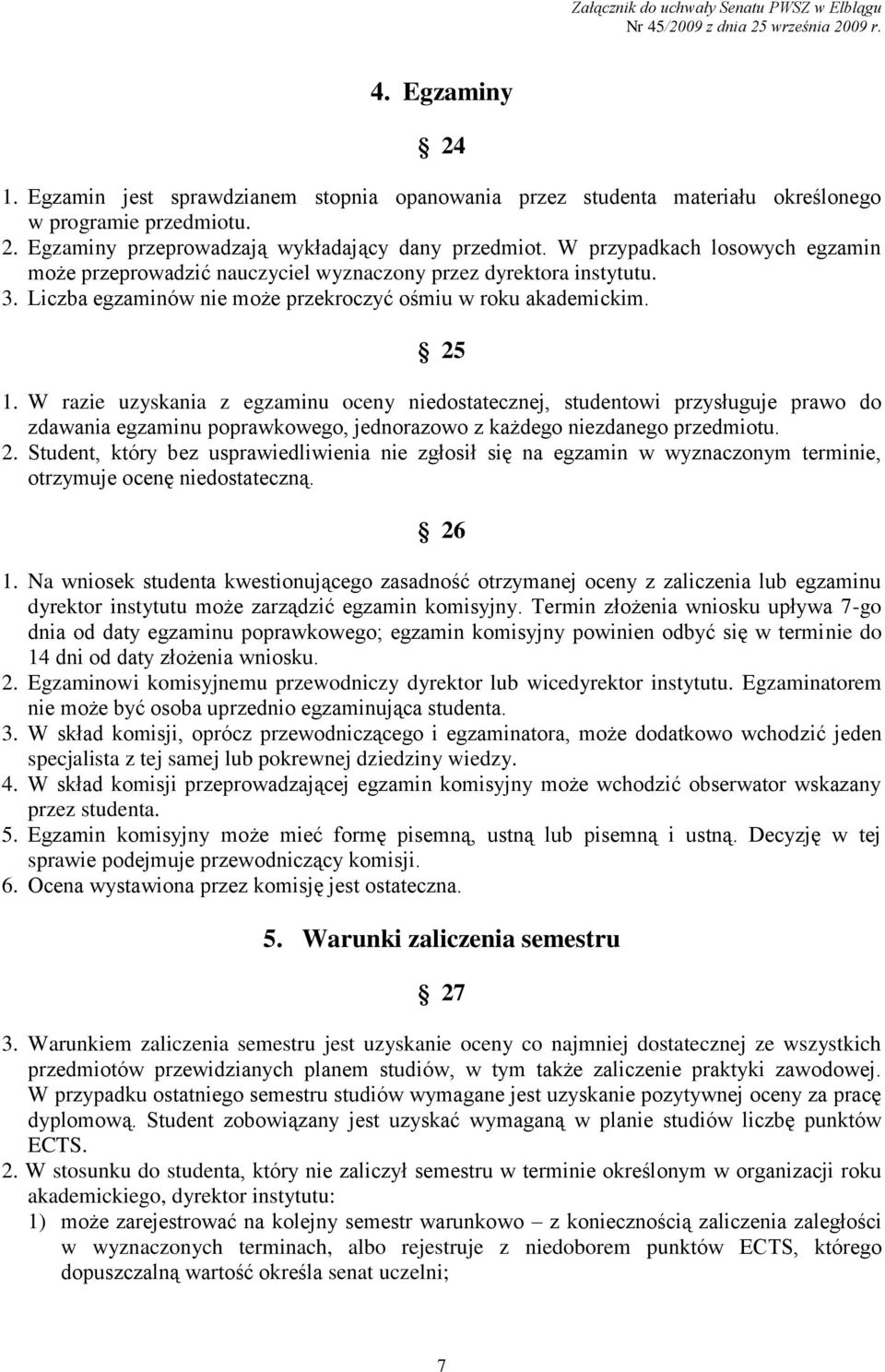 Załącznik do uchwały Senatu PWSZ w Elblągu
Nr 45/2009 z dnia 25 września 2009 r.

4. Egzaminy

§ 24

1. Egzamin jest sprawdzianem stopnia opanowania przez studenta materiału określonego w programie przedmiotu.
2. Egzaminy przeprowadzają wykładający dany przedmiot. W przypadkach losowych egzamin może przeprowadzić nauczyciel wyznaczony przez dyrektora instytutu.
3. Liczba egzaminów nie może przekroczyć ośmiu w roku akademickim.

§ 25

1. W razie uzyskania z egzaminu oceny niedostatecznej, studentowi przysługuje prawo do zdawania egzaminu poprawkowego, jednorazowo z każdego niezdanego przedmiotu.
2. Student, który bez usprawiedliwienia nie zgłosił się na egzamin w wyznaczonym terminie, otrzymuje ocenę niedostateczną.

§ 26

1. Na wniosek studenta kwestionującego zasadność otrzymanej oceny z zaliczenia lub egzaminu dyrektor instytutu może zarządzić egzamin komisyjny. Termin złożenia wniosku upływa 7-go dnia od daty egzaminu poprawkowego; egzamin komisyjny powinien odbyć się w terminie do 14 dni od daty złożenia wniosku.
2. Egzaminowi komisyjnemu przewodniczy dyrektor lub wicedyrektor instytutu. Egzaminatorem nie może być osoba uprzednio egzaminująca studenta.
3. W skład komisji, oprócz przewodniczącego i egzaminatora, może dodatkowo wchodzić jeden specjalista z tej samej lub pokrewnej dziedziny wiedzy.
4. W skład komisji przeprowadzającej egzamin komisyjny może wchodzić obserwator wskazany przez studenta.
5. Egzamin komisyjny może mieć formę pisemną, ustną lub pisemną i ustną. Decyzję w tej sprawie podejmuje przewodniczący komisji.
6. Ocena wystawiona przez komisję jest ostateczna.

5. Warunki zaliczenia semestru

§ 27

3. Warunkiem zaliczenia semestru jest uzyskanie oceny co najmniej dostatecznej ze wszystkich przedmiotów przewidzianych planem studiów, w tym także zaliczenie praktyki zawodowej. W przypadku ostatniego semestru studiów wymagane jest uzyskanie pozytywnej oceny za pracę dyplomową. Student zobowiązany jest uzyskać wymaganą w planie studiów liczbę punktów ECTS.
2. W stosunku do studenta, który nie zaliczył semestru w terminie określonym w organizacji roku akademickiego, dyrektor instytutu:
1) może zarejestrować na kolejny semestr warunkowo – z koniecznością zaliczenia zaległości w wyznaczonych terminach, albo rejestruje z niedoborem punktów ECTS, którego dopuszczalną wartość określa senat uczelni;

7